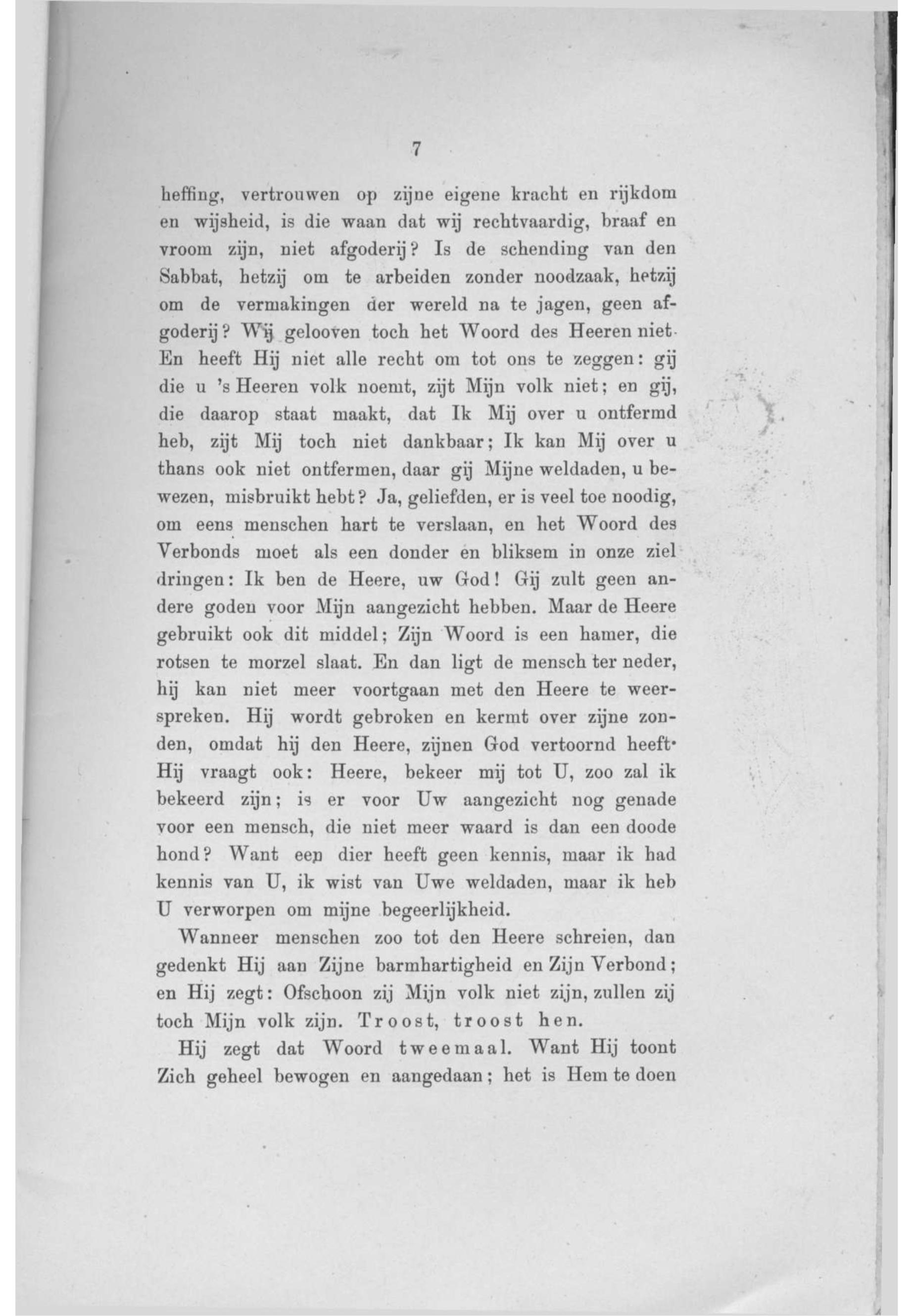 7

heffing, vertrouwen op zijne eigene kracht en rijkdom en wijsheid, is die waan dat wij rechtvaardig, braaf en vroom zijn, niet afgoderij? Is de schending van den Sabbat, hetzij om te arbeiden zonder noodzaak, hetzij om de vermakingen der wereld na te jagen, geen afgoderij? Wij gelooven toch het Woord des Heeren niet. En heeft Hij niet alle recht om tot ons te zeggen: gij die u 's Heeren volk noemt, zijt Mijn volk niet; en gij, die daarop staat maakt, dat Ik Mij over u ontfermd heb, zijt Mij toch niet dankbaar; Ik kan Mij over u thans ook niet ontfermen, daar gij Mijne weldaden, u bewezen, misbruikt hebt? Ja, geliefden, er is veel toe noodig, om eens menschen hart te verslaan, en het Woord des Verbonds moet als een donder en bliksem in onze ziel dringen: Ik ben de Heere, uw God! Gij zult geen andere goden voor Mijn aangezicht hebben. Maar de Heere gebruikt ook dit middel; Zijn Woord is een hamer, die rotsen te morzel slaat. En dan ligt de mensch ter neder, hij kan niet meer voortgaan met den Heere te weerspreken. Hij wordt gebroken en kermt over zijne zonden, omdat hij den Heere, zijnen God vertoornd heeft. Hij vraagt ook: Heere, bekeer mij tot U, zoo zal ik bekeerd zijn; is er voor Uw aangezicht nog genade voor een mensch, die niet meer waard is dan een doode hond? Want een dier heeft geen kennis, maar ik had kennis van U, ik wist van Uwe weldaden, maar ik heb U verworpen om mijne begeerlijkheid.

Wanneer menschen zoo tot den Heere schreien, dan gedenkt Hij aan Zijne barmhartigheid en Zijn Verbond; en Hij zegt: Ofschoon zij Mijn volk niet zijn, zullen zij toch Mijn volk zijn. Troost, troost hen.

Hij zegt dat Woord tweemaal. Want Hij toont Zich geheel bewogen en aangedaan; het is Hem te doen